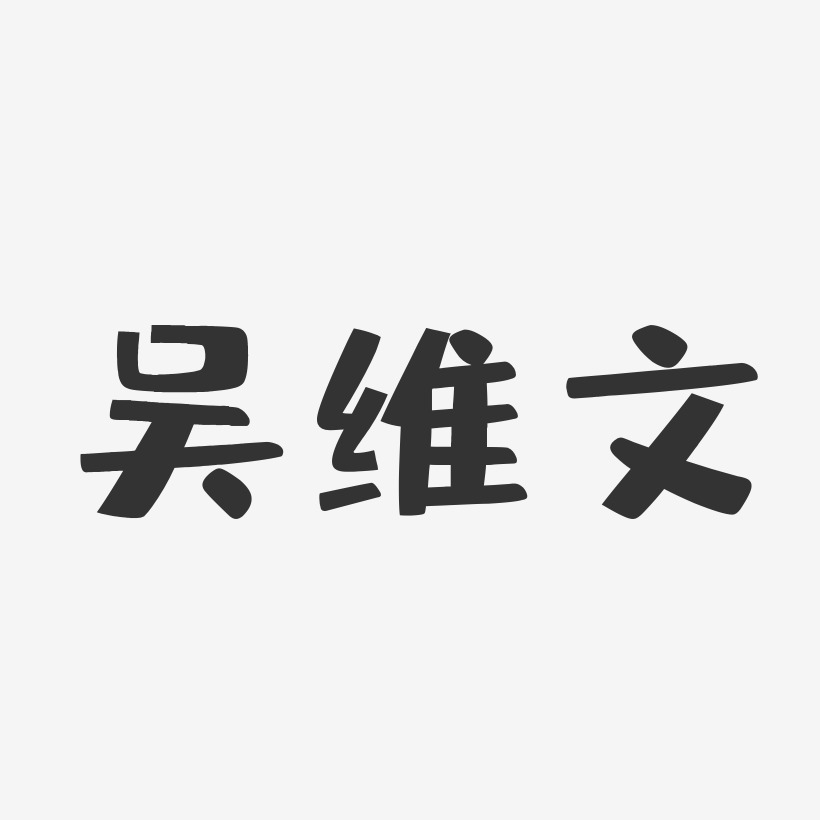 吴维文